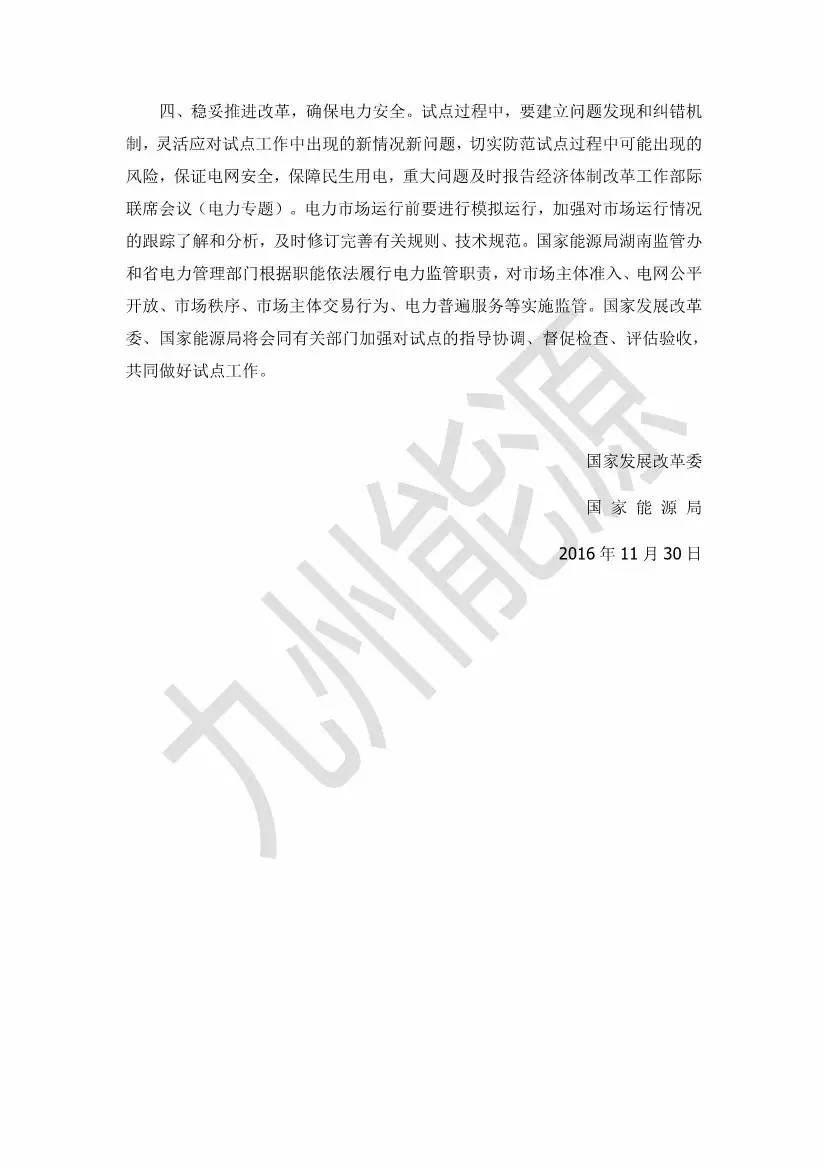 四、稳妥推进改革，确保电力安全。试点过程中，要建立问题发现和纠错机制，灵活应对试点工作中出现的新情况新问题，切实防范试点过程中可能出现的风险，保证电网安全，保障民生用电，重大问题及时报告经济体制改革工作部际联席会议（电力专题）。电力市场运行前要进行模拟运行，加强对市场运行情况的跟踪了解和分析，及时修订完善有关规则、技术规范。国家能源局湖南监管办和省电力管理部门根据职能依法履行电力监管职责，对市场主体准入、电网公平开放、市场秩序、市场主体交易行为、电力普遍服务等实施监管。国家发展改革委、国家能源局将会同有关部门加强对试点的指导协调、督促检查、评估验收，共同做好试点工作。

国家发展改革委

国家能源局

2016年11月30日

九州能源